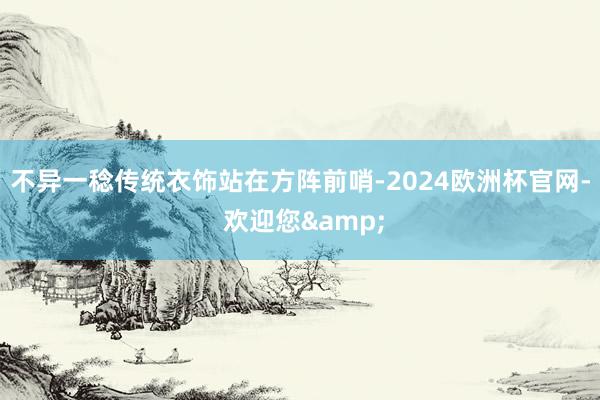 不异一稔传统衣饰站在方阵前哨-2024欧洲杯官网-欢迎您&amp;